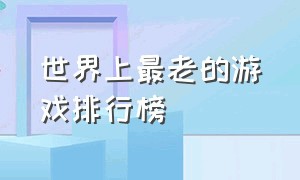 世界上最老的游戏排行榜